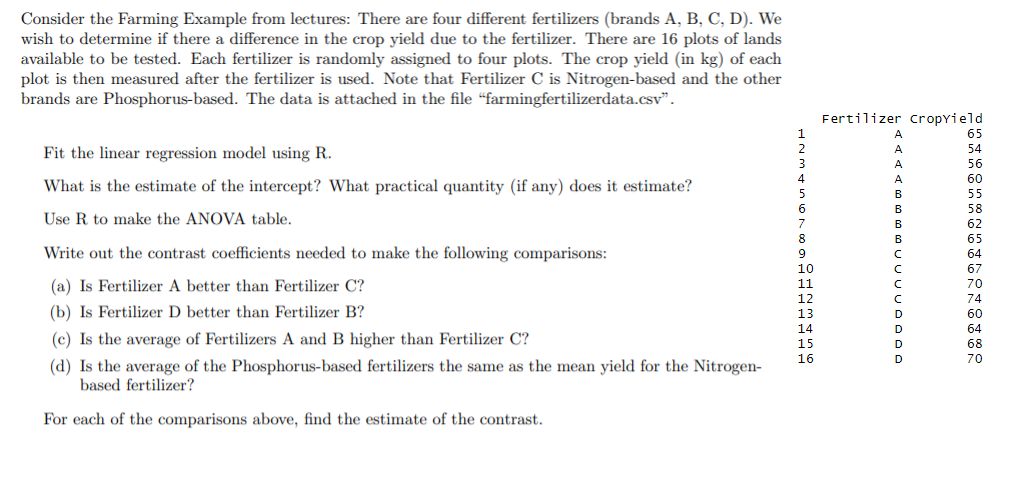 Consider the Farming Example from lectures: There are four different fertilizers (brands A, B, C, D). We wish to determine if there a difference in the crop yield due to the fertilizer. There are 16 plots of lands available to be tested. Each fertilizer is randomly assigned to four plots. The crop yield (in kg) of each plot is then measured after the fertilizer is used. Note that Fertilizer C is Nitrogen-based and the other brands are Phosphorus-based. The data is attached in the file "farmingfertilizerdata.csv".

Fit the linear regression model using R.

What is the estimate of the intercept? What practical quantity (if any) does it estimate?

Use R to make the ANOVA table.

Write out the contrast coefficients needed to make the following comparisons:

(a) Is Fertilizer A better than Fertilizer C?

(b) Is Fertilizer D better than Fertilizer B?

(c) Is the average of Fertilizers A and B higher than Fertilizer C?

(d) Is the average of the Phosphorus-based fertilizers the same as the mean yield for the Nitrogen-based fertilizer?

For each of the comparisons above, find the estimate of the contrast.

| | Fertilizer | CropYield |
|---|---|---|
| 1 | A | 65 |
| 2 | A | 54 |
| 3 | A | 56 |
| 4 | A | 60 |
| 5 | B | 55 |
| 6 | B | 58 |
| 7 | B | 62 |
| 8 | B | 65 |
| 9 | C | 64 |
| 10 | C | 67 |
| 11 | C | 70 |
| 12 | C | 74 |
| 13 | D | 60 |
| 14 | D | 64 |
| 15 | D | 68 |
| 16 | D | 70 |